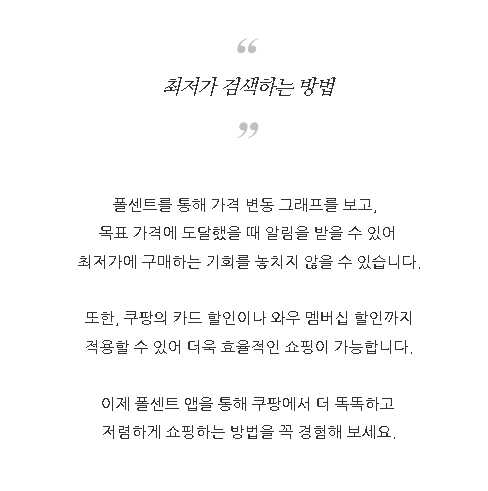 “

최저가 검색하는 방법

”

폴센트를 통해 가격 변동 그래프를 보고, 목표 가격에 도달했을 때 알림을 받을 수 있어 최저가에 구매하는 기회를 놓치지 않을 수 있습니다.

또한, 쿠팡의 카드 할인이나 와우 멤버십 할인까지 적용할 수 있어 더욱 효율적인 쇼핑이 가능합니다.

이제 폴센트 앱을 통해 쿠팡에서 더 똑똑하고 저렴하게 쇼핑하는 방법을 꼭 경험해 보세요.